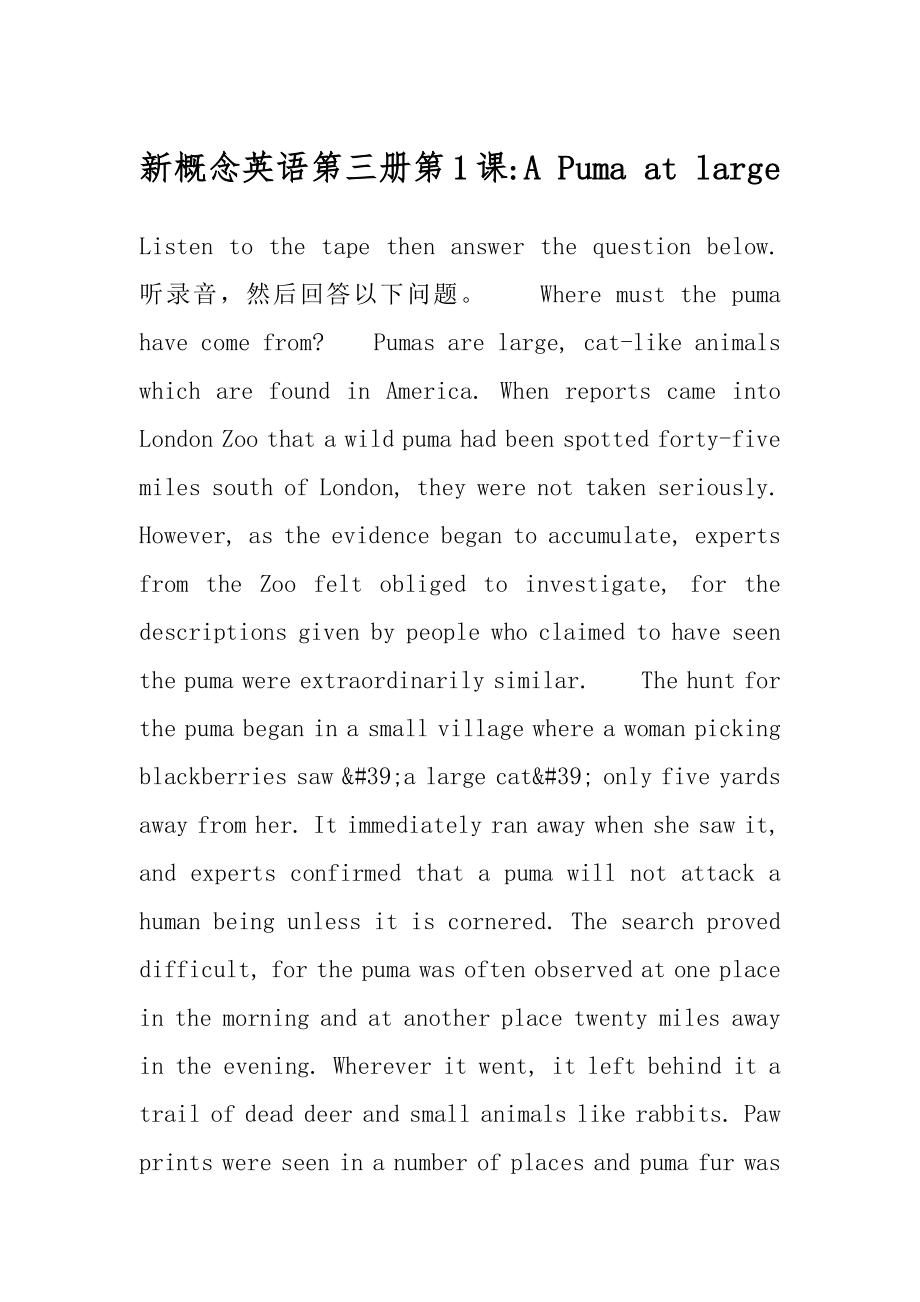 新概念英语第三册第1课:A Puma at large

Listen to the tape then answer the question below. 听录音，然后回答以下问题。 Where must the puma have come from? Pumas are large, cat-like animals which are found in America. When reports came into London Zoo that a wild puma had been spotted forty-five miles south of London, they were not taken seriously. However, as the evidence began to accumulate, experts from the Zoo felt obliged to investigate, for the descriptions given by people who claimed to have seen the puma were extraordinarily similar. The hunt for the puma began in a small village where a woman picking blackberries saw &#39;a large cat&#39; only five yards away from her. It immediately ran away when she saw it, and experts confirmed that a puma will not attack a human being unless it is cornered. The search proved difficult, for the puma was often observed at one place in the morning and at another place twenty miles away in the evening. Wherever it went, it left behind it a trail of dead deer and small animals like rabbits. Paw prints were seen in a number of places and puma fur was